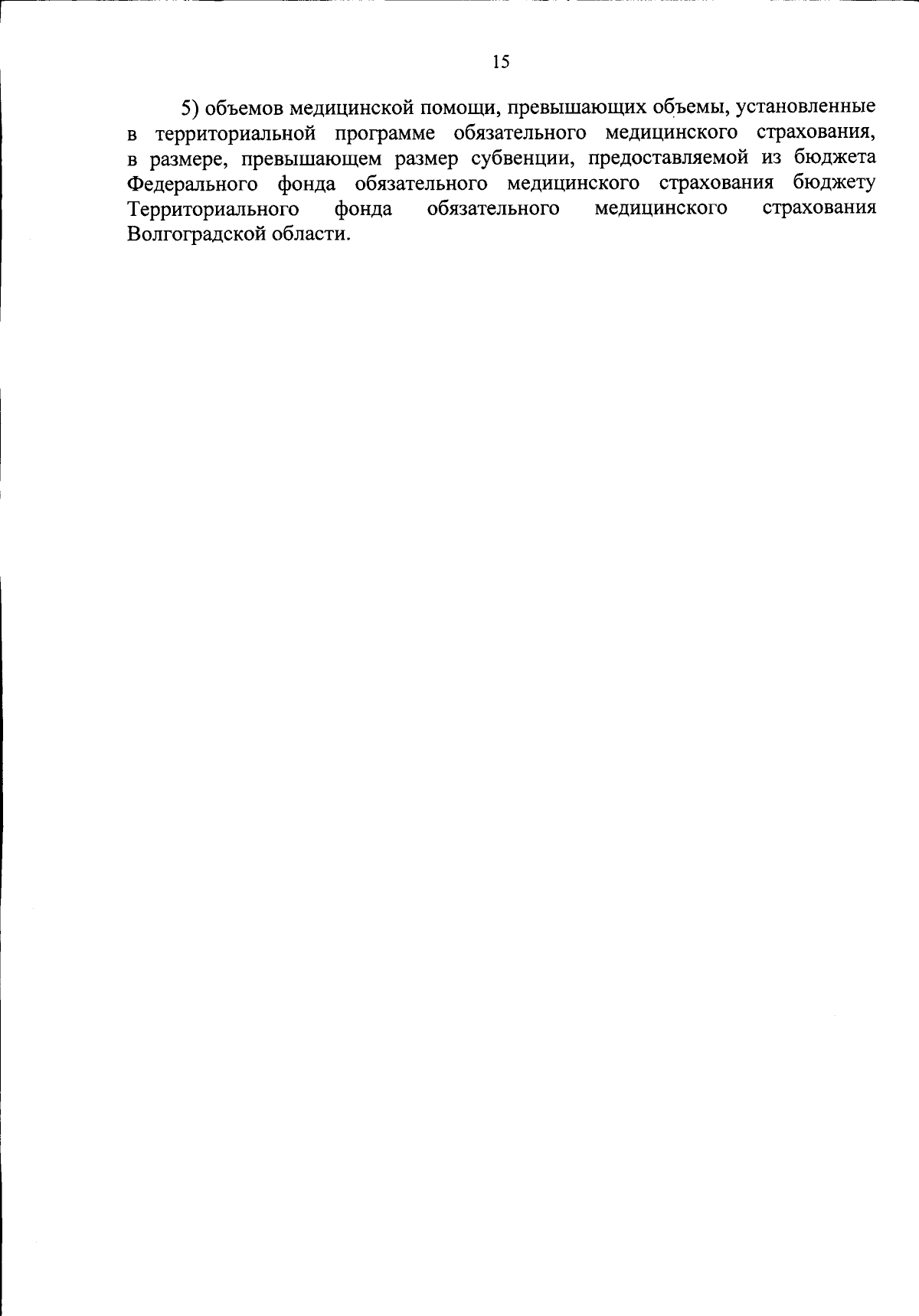 15

5) объемов медицинской помощи, превышающих объемы, установленные в территориальной программе обязательного медицинского страхования, в размере, превышающем размер субвенции, предоставляемой из бюджета Федерального фонда обязательного медицинского страхования бюджету Территориального фонда обязательного медицинского страхования Волгоградской области.